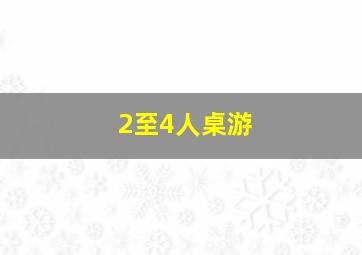 2至4人桌游